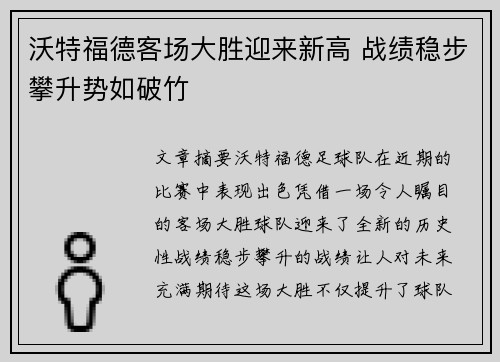 沃特福德客场大胜迎来新高 战绩稳步攀升势如破竹

文章摘要沃特福德足球队在近期的比赛中表现出色凭借一场令人瞩目的客场大胜球队迎来了全新的历史性战绩稳步攀升的战绩让人对未来充满期待这场大胜不仅提升了球队